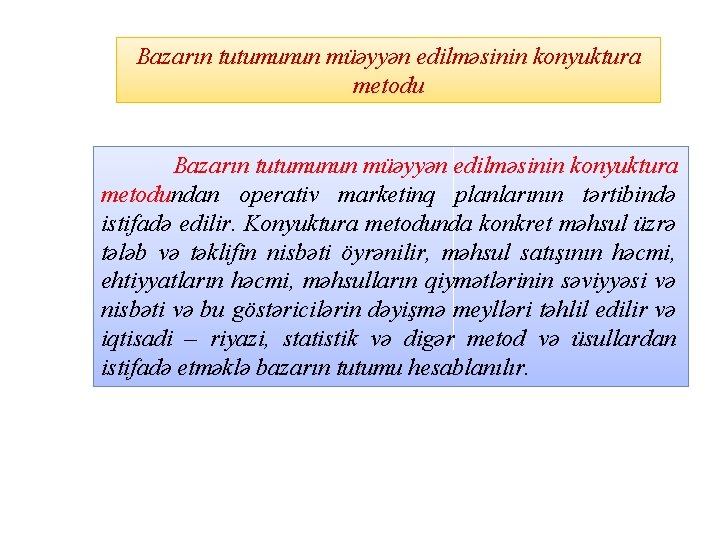 Bazarın tutumunun müəyyən edilməsinin konyuktura metodu

Bazarın tutumunun müəyyən edilməsinin konyuktura metodundan operativ marketinq planlarının tərtibində istifadə edilir. Konyuktura metodunda konkret məhsul üzrə tələb və təklifin nisbəti öyrənilir, məhsul satışının həcmi, ehtiyyatların həcmi, məhsulların qiymətlərinin səviyyəsi və nisbəti və bu göstəricilərin dəyişmə meylləri təhlil edilir və iqtisadi – riyazi, statistik və digər metod və üsullardan istifadə etməklə bazarın tutumu hesablanılır.